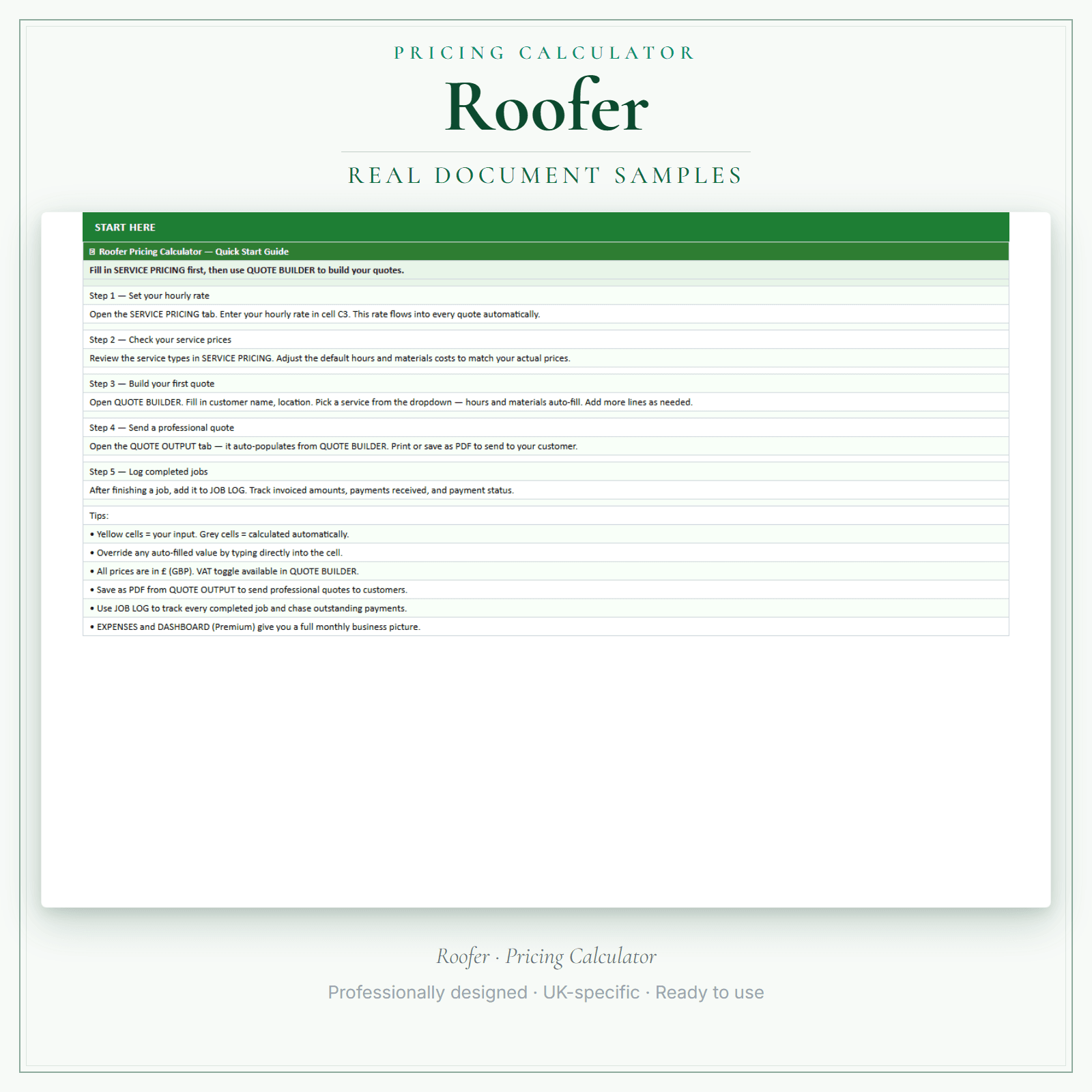 PRICING CALCULATOR

Roofer

REAL DOCUMENT SAMPLES

START HERE

Roofer Pricing Calculator — Quick Start Guide

Fill in SERVICE PRICING first, then use QUOTE BUILDER to build your quotes.

Step 1 — Set your hourly rate

Open the SERVICE PRICING tab. Enter your hourly rate in cell C3. This rate flows into every quote automatically.

Step 2 — Check your service prices

Review the service types in SERVICE PRICING. Adjust the default hours and materials costs to match your actual prices.

Step 3 — Build your first quote

Open QUOTE BUILDER. Fill in customer name, location. Pick a service from the dropdown — hours and materials auto-fill. Add more lines as needed.

Step 4 — Send a professional quote

Open the QUOTE OUTPUT tab — it auto-populates from QUOTE BUILDER. Print or save as PDF to send to your customer.

Step 5 — Log completed jobs

After finishing a job, add it to JOB LOG. Track invoiced amounts, payments received, and payment status.

Tips:

• Yellow cells = your input. Grey cells = calculated automatically.

• Override any auto-filled value by typing directly into the cell.

• All prices are in £ (GBP). VAT toggle available in QUOTE BUILDER.

• Save as PDF from QUOTE OUTPUT to send professional quotes to customers.

• Use JOB LOG to track every completed job and chase outstanding payments.

• EXPENSES and DASHBOARD (Premium) give you a full monthly business picture.

Roofer · Pricing Calculator

Professionally designed · UK-specific · Ready to use